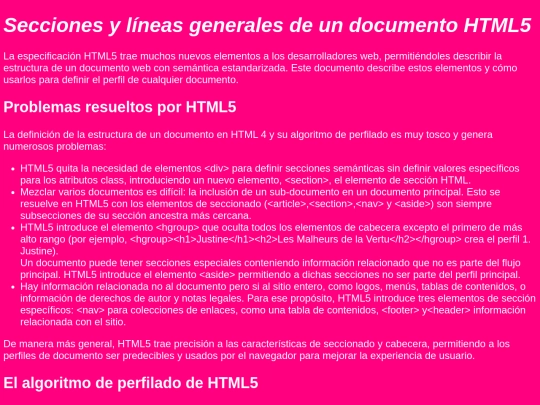 Secciones y líneas generales de un documento HTML5

La especificación HTML5 trae muchos nuevos elementos a los desarrolladores web, permitiéndoles describir la estructura de un documento web con semántica estandarizada. Este documento describe estos elementos y cómo usarlos para definir el perfil de cualquier documento.

Problemas resueltos por HTML5

La definición de la estructura de un documento en HTML 4 y su algoritmo de perfilado es muy tosco y genera numerosos problemas:

• HTML5 quita la necesidad de elementos <div> para definir secciones semánticas sin definir valores específicos para los atributos class, introduciendo un nuevo elemento, <section>, el elemento de sección HTML.
• Mezclar varios documentos es difícil: la inclusión de un sub-documento en un documento principal. Esto se resuelve en HTML5 con los elementos de seccionado (<article>,<section>,<nav> y <aside>) son siempre subsecciones de su sección ancestra más cercana.
• HTML5 introduce el elemento <hgroup> que oculta todos los elementos de cabecera excepto el primero de más alto rango (por ejemplo, <hgroup><h1>Justine</h1><h2>Les Malheurs de la Vertu</h2></hgroup> crea el perfil 1. Justine).
Un documento puede tener secciones especiales conteniendo información relacionado que no es parte del flujo principal. HTML5 introduce el elemento <aside> permitiendo a dichas secciones no ser parte del perfil principal.
• Hay información relacionada no al documento pero si al sitio entero, como logos, menús, tablas de contenidos, o información de derechos de autor y notas legales. Para ese propósito, HTML5 introduce tres elementos de sección específicos: <nav> para colecciones de enlaces, como una tabla de contenidos, <footer> y<header> información relacionada con el sitio.

De manera más general, HTML5 trae precisión a las características de seccionado y cabecera, permitiendo a los perfiles de documento ser predecibles y usados por el navegador para mejorar la experiencia de usuario.

El algoritmo de perfilado de HTML5